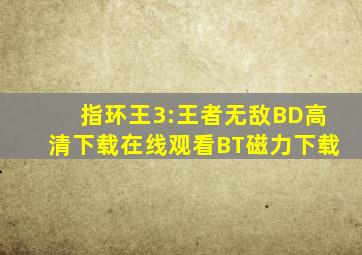 指环王3:王者无敌BD高清下载在线观看BT磁力下载